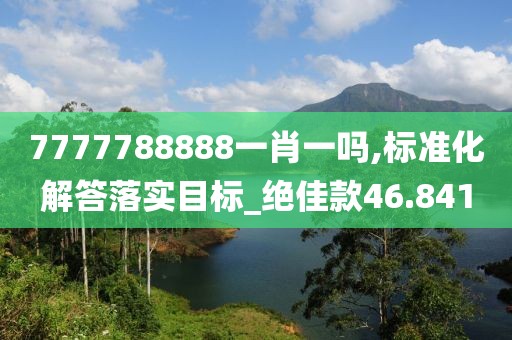 7777788888一肖一吗,标准化解答落实目标_绝佳款46.841